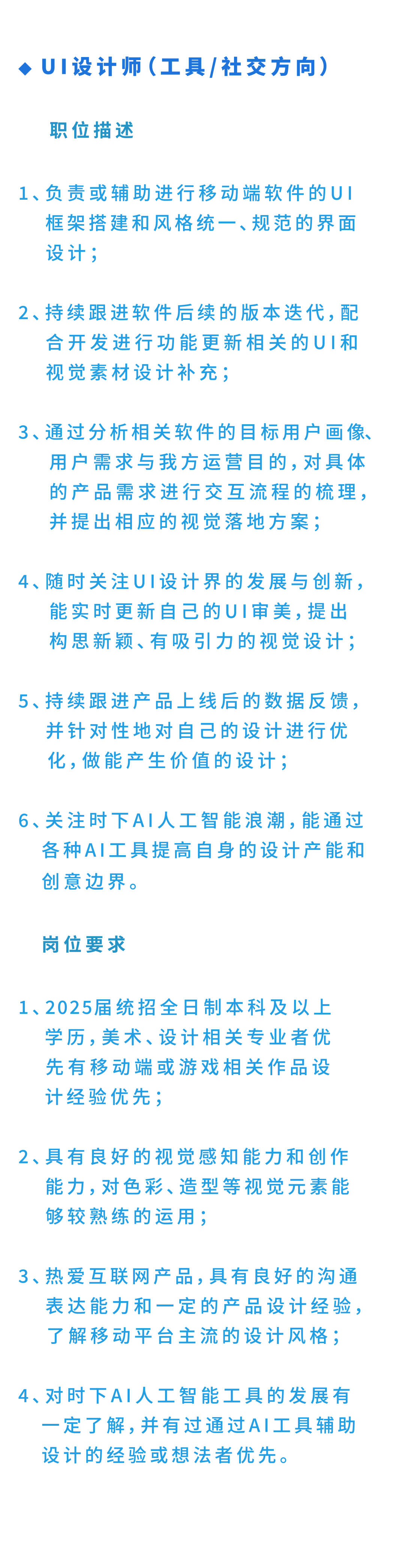 ◆ UI设计师（工具/社交方向）

职位描述

1、负责或辅助进行移动端软件的UI框架搭建和风格统一、规范的界面设计；

2、持续跟进软件后续的版本迭代，配合开发进行功能更新相关的UI和视觉素材设计补充；

3、通过分析相关软件的目标用户画像、用户需求与我方运营目的，对具体的产品需求进行交互流程的梳理，并提出相应的视觉落地方案；

4、随时关注UI设计界的发展与创新，能实时更新自己的UI审美，提出构思新颖、有吸引力的视觉设计；

5、持续跟进产品上线后的数据反馈，并针对性地对自己的设计进行优化，做能产生价值的设计；

6、关注时下AI人工智能浪潮，能通过各种AI工具提高自身的设计产能和创意边界。

岗位要求

1、2025届统招全日制本科及以上学历，美术、设计相关专业者优先有移动端或游戏相关作品设计经验优先；

2、具有良好的视觉感知能力和创作能力，对色彩、造型等视觉元素能够较熟练的运用；

3、热爱互联网产品，具有良好的沟通表达能力和一定的产品设计经验，了解移动平台主流的设计风格；

4、对时下AI人工智能工具的发展有一定了解，并有过通过AI工具辅助设计的经验或想法者优先。